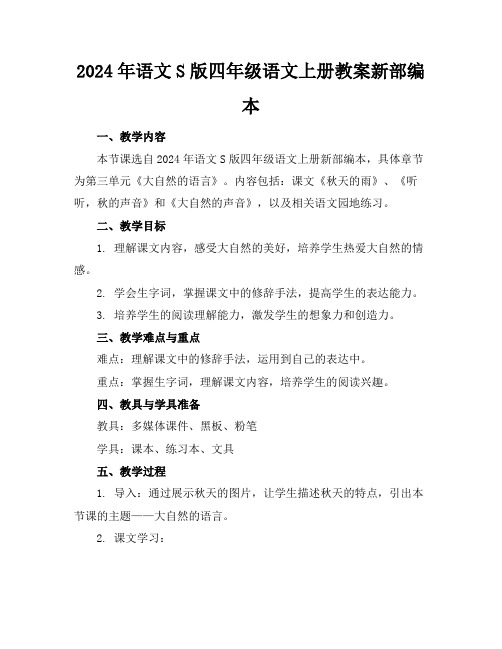 2024年语文S版四年级语文上册教案新部编本

一、教学内容

本节课选自2024年语文S版四年级语文上册新部编本，具体章节为第三单元《大自然的语言》。内容包括：课文《秋天的雨》、《听听，秋的声音》和《大自然的声音》，以及相关语文园地练习。

二、教学目标

1. 理解课文内容，感受大自然的美好，培养学生热爱大自然的情感。

2. 学会生字词，掌握课文中的修辞手法，提高学生的表达能力。

3. 培养学生的阅读理解能力，激发学生的想象力和创造力。

三、教学难点与重点

难点：理解课文中的修辞手法，运用到自己的表达中。

重点：掌握生字词，理解课文内容，培养学生的阅读兴趣。

四、教具与学具准备

教具：多媒体课件、黑板、粉笔

学具：课本、练习本、文具

五、教学过程

1. 导入：通过展示秋天的图片，让学生描述秋天的特点，引出本节课的主题——大自然的语言。

2. 课文学习：